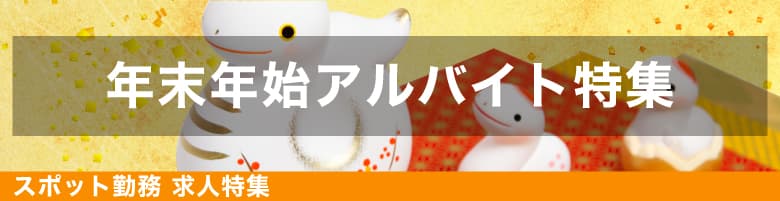 年末年始アルバイト特集

スポット勤務 求人特集